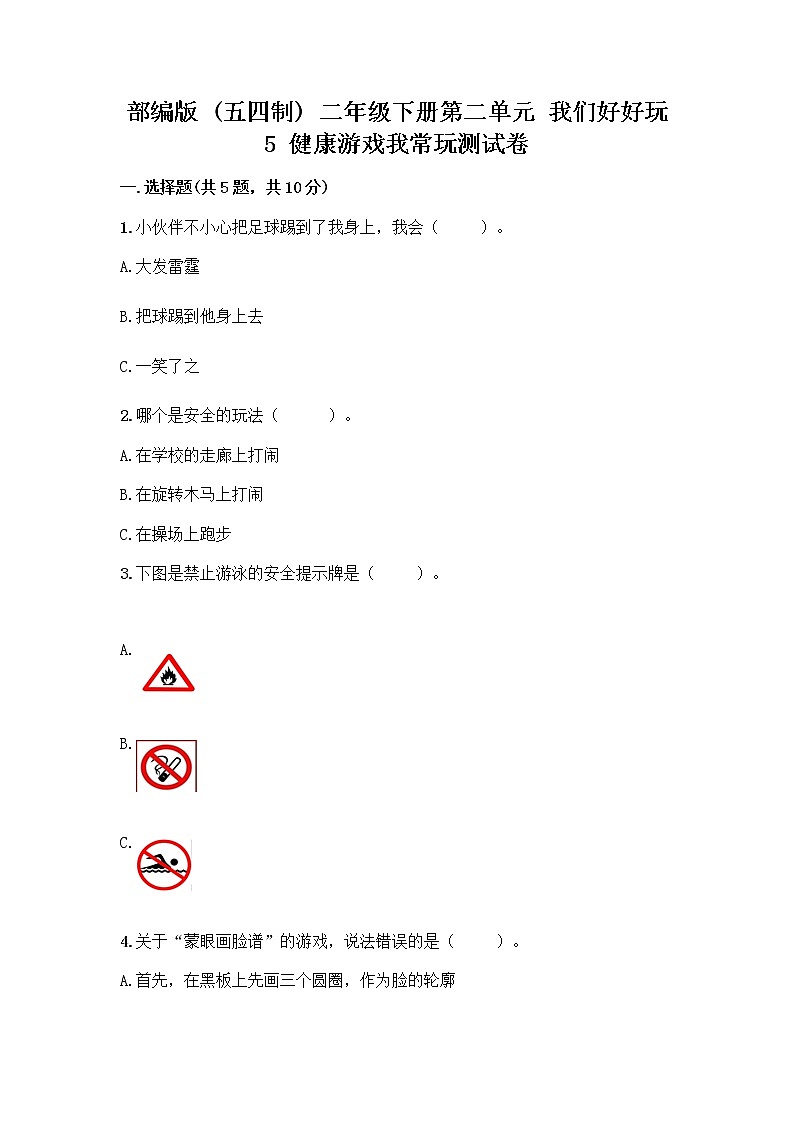 部编版（五四制）二年级下册第二单元 我们好好玩 5 健康游戏我常玩测试卷

一.选择题(共5题，共10分)

1.小伙伴不小心把足球踢到了我身上，我会（　　）。

A.大发雷霆

B.把球踢到他身上去

C.一笑了之

2.哪个是安全的玩法（　　）。

A.在学校的走廊上打闹

B.在旋转木马上打闹

C.在操场上跑步

3.下图是禁止游泳的安全提示牌是（　　）。

A.

B.

C.

4.关于“蒙眼画脸谱”的游戏，说法错误的是（　　）。

A.首先，在黑板上先画三个圆圈，作为脸的轮廓